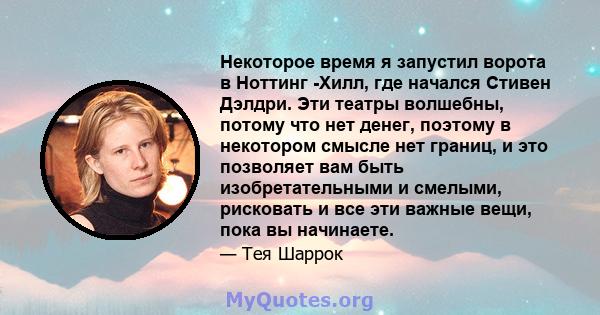 Некоторое время я запустил ворота в Ноттинг -Хилл, где начался Стивен Дэлдри. Эти театры волшебны, потому что нет денег, поэтому в некотором смысле нет границ, и это позволяет вам быть изобретательными и смелыми, рисковать и все эти важные вещи, пока вы начинаете.

— Тея Шаррок

MyQuotes.org